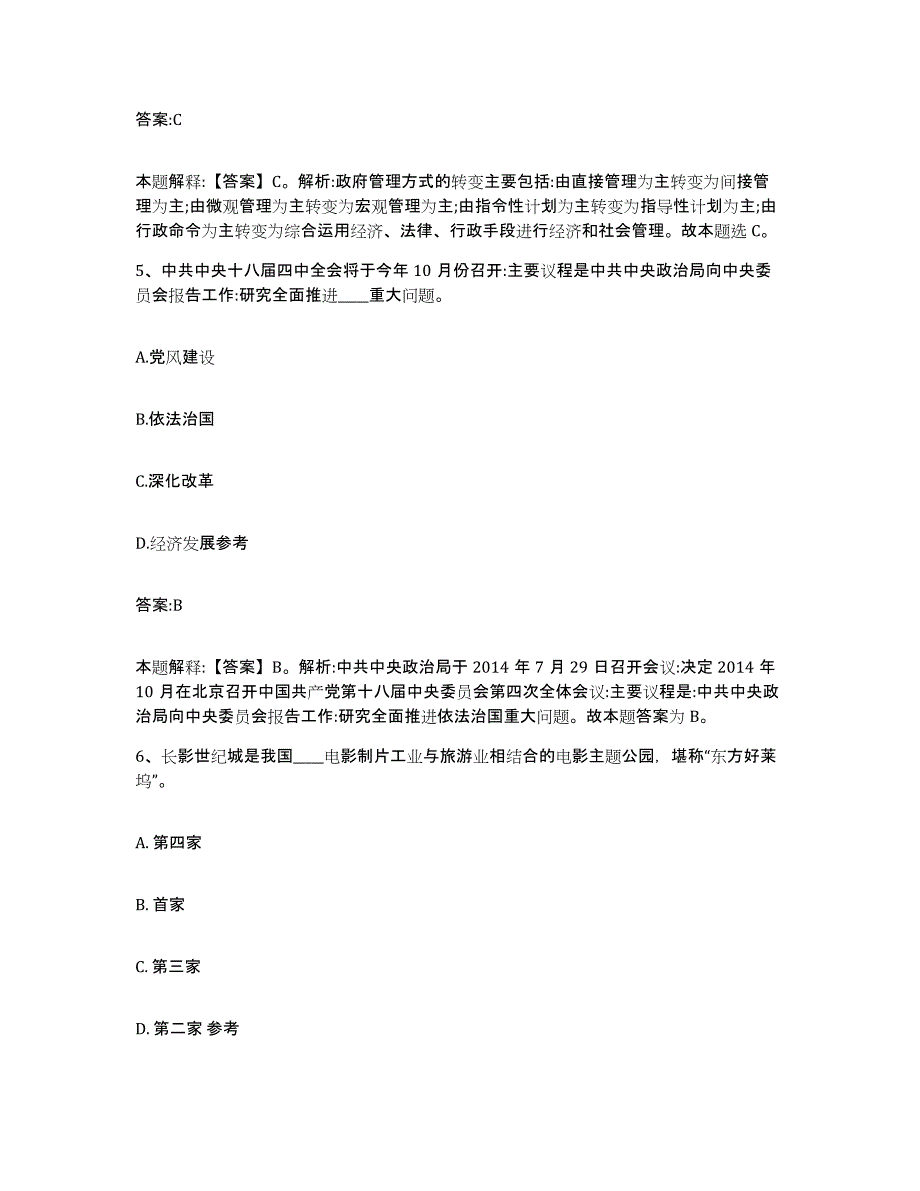 答案:C

本题解释:【答案】C。解析:政府管理方式的转变主要包括:由直接管理为主转变为间接管理为主;由微观管理为主转变为宏观管理为主;由指令性计划为主转变为指导性计划为主;由行政命令为主转变为综合运用经济、法律、行政手段进行经济和社会管理。故本题选 C。

5、中共中央十八届四中全会将于今年 10 月份召开:主要议程是中共中央政治局向中央委员会报告工作:研究全面推进____重大问题。

A.党风建设

B.依法治国

C.深化改革

D.经济发展参考

答案:B

本题解释:【答案】B。解析:中共中央政治局于 2014 年 7 月 29 日召开会议:决定 2014 年 10 月在北京召开中国共产党第十八届中央委员会第四次全体会议:主要议程是:中共中央政治局向中央委员会报告工作:研究全面推进依法治国重大问题。故本题答案为 B。

6、长影世纪城是我国____电影制片工业与旅游业相结合的电影主题公园，堪称“东方好莱坞”。

A. 第四家

B. 首家

C. 第三家

D. 第二家 参考